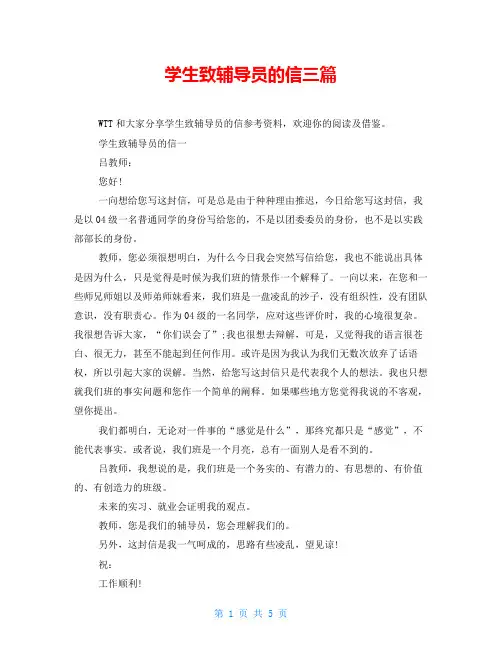 学生致辅导员的信三篇

WTT 和大家分享学生致辅导员的信参考资料，欢迎你的阅读及借鉴。

学生致辅导员的信一

吕教师：

您好！

一向想给您写这封信，可是总是由于种种理由推迟，今日给您写这封信，我是以 04 级一名普通同学的身份写给您的，不是以团委委员的身份，也不是以实践部部长的身份。

教师，您必须很想明白，为什么今日我会突然写信给您，我也不能说出具体是因为什么，只是觉得是时候为我们班的情景作一个解释了。一向以来，在您和一些师兄师姐以及师弟师妹看来，我们班是一盘凌乱的沙子，没有组织性，没有团队意识，没有职责心。作为 04 级的一名同学，应对这些评价时，我的心境很复杂。我很想告诉大家，“你们误会了”;我也很想去辩解，可是，又觉得我的语言很苍白、很无力，甚至不能起到任何作用。或许是因为我认为我们无数次放弃了话语权，所以引起大家的误解。当然，给您写这封信只是代表我个人的想法。我也只想就我们班的事实问题和您作一个简单的阐释。如果哪些地方您觉得我说的不客观，望你提出。

我们都明白，无论对一件事的“感觉是什么”，那终究都只是“感觉”，不能代表事实。或者说，我们班是一个月亮，总有一面别人是看不到的。

吕教师，我想说的是，我们班是一个务实的、有潜力的、有思想的、有价值的、有创造力的班级。

未来的实习、就业会证明我的观点。

教师，您是我们的辅导员，您会理解我们的。

另外，这封信是我一气呵成的，思路有些凌乱，望见谅！

祝：

工作顺利！

第 1 页 共 5 页